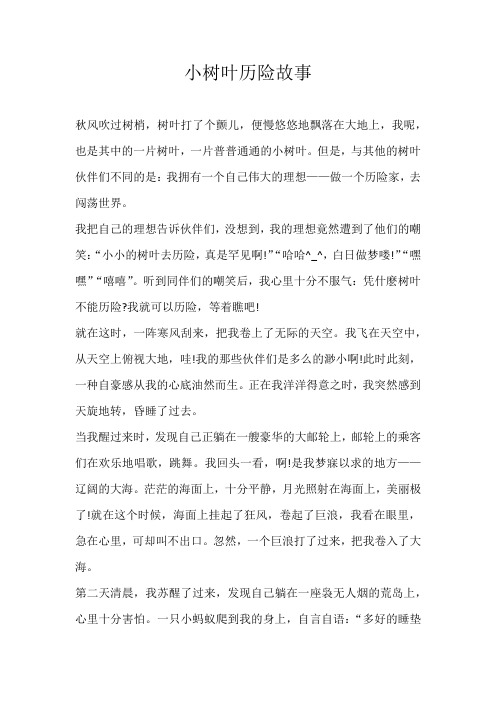 小树叶历险故事

秋风吹过树梢，树叶打了个颤儿，便慢悠悠地飘落在大地上，我呢，也是其中的一片树叶，一片普普通通的小树叶。但是，与其他的树叶伙伴们不同的是：我拥有一个自己伟大的理想——做一个历险家，去闯荡世界。

我把自己的理想告诉伙伴们，没想到，我的理想竟然遭到了他们的嘲笑：“小小的树叶去历险，真是罕见啊!”“哈哈^_^，白日做梦喽!”“嘿嘿”“嘻嘻”。听到同伴们的嘲笑后，我心里十分不服气：凭什麼树叶不能历险?我就可以历险，等着瞧吧!

就在这时，一阵寒风刮来，把我卷上了无际的天空。我飞在天空中，从天空上俯视大地，哇!我的那些伙伴们是多么的渺小啊!此时此刻，一种自豪感从我的心底油然而生。正在我洋洋得意之时，我突然感到天旋地转，昏睡了过去。

当我醒过来时，发现自己正躺在一艘豪华的大邮轮上，邮轮上的乘客们在欢乐地唱歌，跳舞。我回头一看，啊!是我梦寐以求的地方——辽阔的大海。茫茫的海面上，十分平静，月光照射在海面上，美丽极了!就在这个时候，海面上挂起了狂风，卷起了巨浪，我看在眼里，急在心里，可却叫不出口。忽然，一个巨浪打了过来，把我卷入了大海。

第二天清晨，我苏醒了过来，发现自己躺在一座袅无人烟的荒岛上，心里十分害怕。一只小蚂蚁爬到我的身上，自言自语：“多好的睡垫